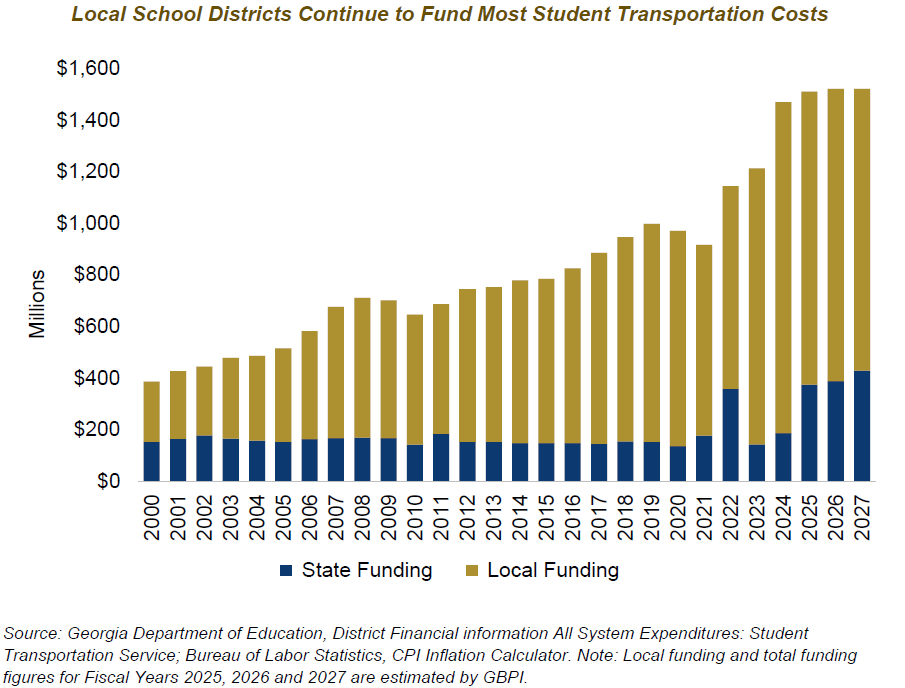 Local School Districts Continue to Fund Most Student Transportation Costs

$1,600
$1,400
$1,200
$1,000
$800
$600
$400
$200
$0

Millions

2000 2001 2002 2003 2004 2005 2006 2007 2008 2009 2010 2011 2012 2013 2014 2015 2016 2017 2018 2019 2020 2021 2022 2023 2024 2025 2026 2027

State Funding Local Funding

Source: Georgia Department of Education, District Financial information All System Expenditures: Student Transportation Service; Bureau of Labor Statistics, CPI Inflation Calculator. Note: Local funding and total funding figures for Fiscal Years 2025, 2026 and 2027 are estimated by GBPI.